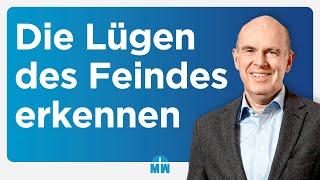 Die Lügen des Feindes erkennen

MW